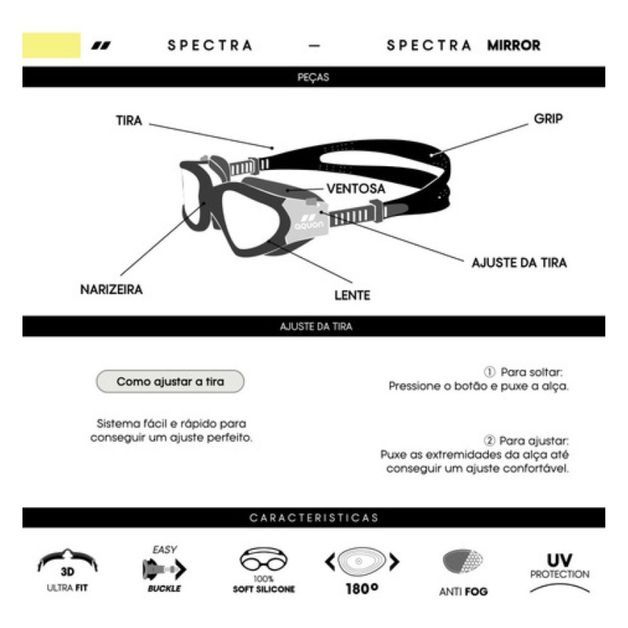 SPECTRA — SPECTRA MIRROR

PEÇAS

TIRA
GRIP
VENTOSA
aquon
AJUSTE DA TIRA
NARIZEIRA
LENTE

AJUSTE DA TIRA

Como ajustar a tira

Sistema fácil e rápido para conseguir um ajuste perfeito.

① Para soltar:
Pressione o botão e puxe a alça.

② Para ajustar:
Puxe as extremidades da alça até conseguir um ajuste confortável.

CARACTERISTICAS

3D
ULTRA FIT

EASY
BUCKLE

100%
SOFT SILICONE

180°

ANTI FOG

UV
PROTECTION